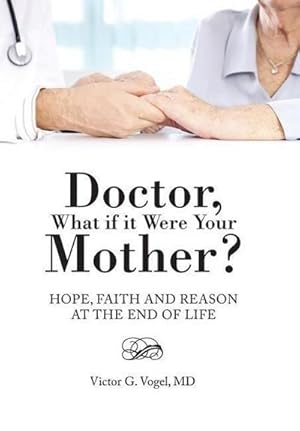 Doctor,
What if it Were Your
Mother?

HOPE, FAITH AND REASON
AT THE END OF LIFE

Victor G. Vogel, MD